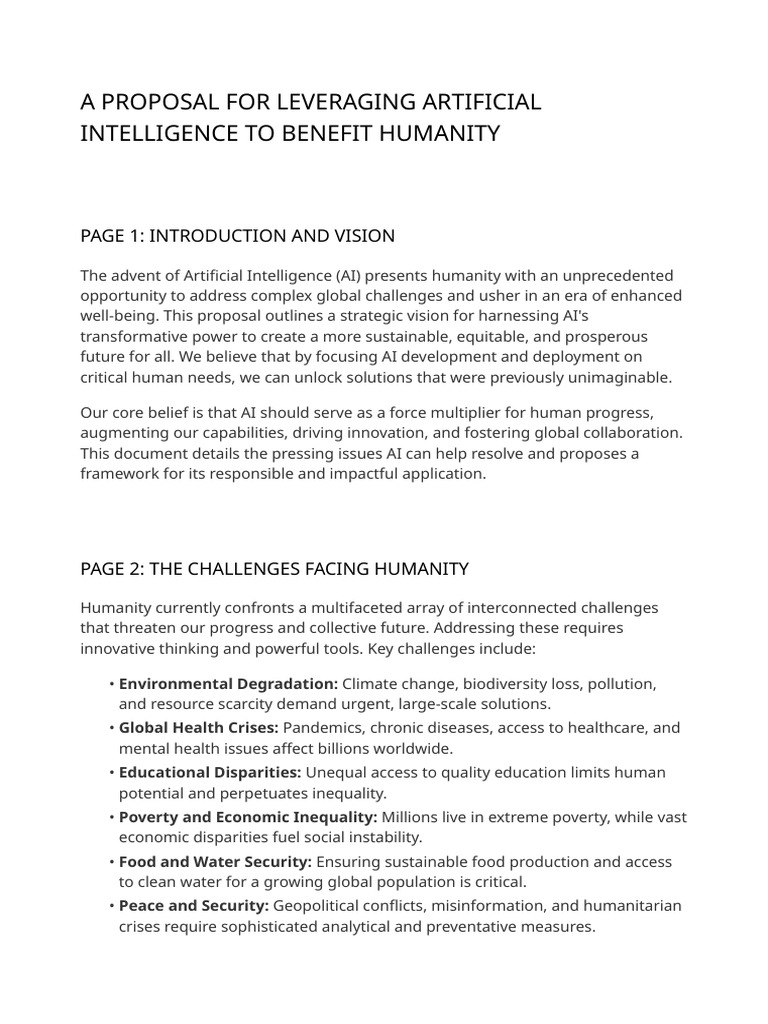 A PROPOSAL FOR LEVERAGING ARTIFICIAL INTELLIGENCE TO BENEFIT HUMANITY

PAGE 1: INTRODUCTION AND VISION

The advent of Artificial Intelligence (AI) presents humanity with an unprecedented opportunity to address complex global challenges and usher in an era of enhanced well-being. This proposal outlines a strategic vision for harnessing AI's transformative power to create a more sustainable, equitable, and prosperous future for all. We believe that by focusing AI development and deployment on critical human needs, we can unlock solutions that were previously unimaginable.

Our core belief is that AI should serve as a force multiplier for human progress, augmenting our capabilities, driving innovation, and fostering global collaboration. This document details the pressing issues AI can help resolve and proposes a framework for its responsible and impactful application.

PAGE 2: THE CHALLENGES FACING HUMANITY

Humanity currently confronts a multifaceted array of interconnected challenges that threaten our progress and collective future. Addressing these requires innovative thinking and powerful tools. Key challenges include:

• Environmental Degradation: Climate change, biodiversity loss, pollution, and resource scarcity demand urgent, large-scale solutions.
• Global Health Crises: Pandemics, chronic diseases, access to healthcare, and mental health issues affect billions worldwide.
• Educational Disparities: Unequal access to quality education limits human potential and perpetuates inequality.
• Poverty and Economic Inequality: Millions live in extreme poverty, while vast economic disparities fuel social instability.
• Food and Water Security: Ensuring sustainable food production and access to clean water for a growing global population is critical.
• Peace and Security: Geopolitical conflicts, misinformation, and humanitarian crises require sophisticated analytical and preventative measures.